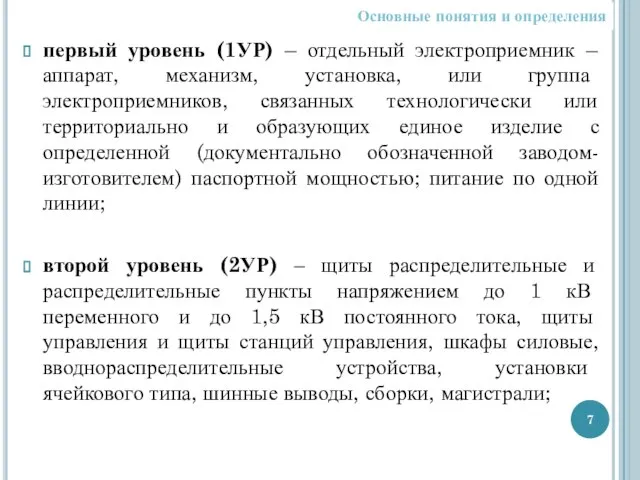 Основные понятия и определения

первый уровень (1УР) – отдельный электроприемник – аппарат, механизм, установка, или группа электроприемников, связанных технологически или территориально и образующих единое изделие с определенной (документально обозначенной заводом-изготовителем) паспортной мощностью; питание по одной линии;

второй уровень (2УР) – щиты распределительные и распределительные пункты напряжением до 1 кВ переменного и до 1,5 кВ постоянного тока, щиты управления и щиты станций управления, шкафы силовые, вводнораспределительные устройства, установки ячейкового типа, шинные выводы, сборки, магистрали;

7